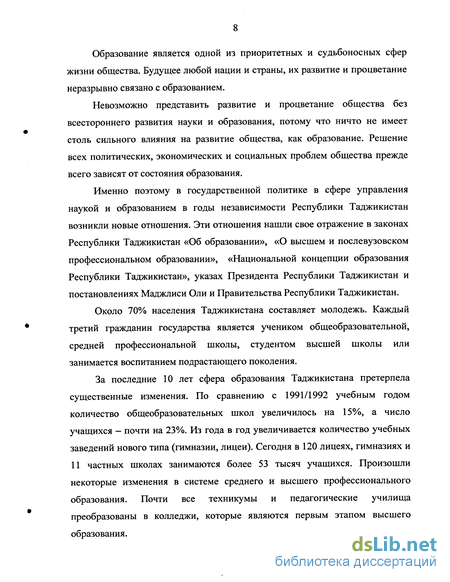 8

Образование является одной из приоритетных и судьбоносных сфер жизни общества. Будущее любой нации и страны, их развитие и процветание неразрывно связано с образованием.

Невозможно представить развитие и процветание общества без всестороннего развития науки и образования, потому что ничто не имеет столь сильного влияния на развитие общества, как образование. Решение всех политических, экономических и социальных проблем общества прежде всего зависят от состояния образования.

Именно поэтому в государственной политике в сфере управления наукой и образованием в годы независимости Республики Таджикистан возникли новые отношения. Эти отношения нашли свое отражение в законах Республики Таджикистан «Об образовании», «О высшем и послевузовском профессиональном образовании», «Национальной концепции образования Республики Таджикистан», указах Президента Республики Таджикистан и постановлениях Маджлиси Оли и Правительства Республики Таджикистан.

Около 70% населения Таджикистана составляет молодежь. Каждый третий гражданин государства является учеником общеобразовательной, средней профессиональной школы, студентом высшей школы или занимается воспитанием подрастающего поколения.

За последние 10 лет сфера образования Таджикистана претерпела существенные изменения. По сравнению с 1991/1992 учебным годом количество общеобразовательных школ увеличилось на 15%, а число учащихся – почти на 23%. Из года в год увеличивается количество учебных заведений нового типа (гимназии, лицеи). Сегодня в 120 лицеях, гимназиях и 11 частных школах занимаются более 53 тысяч учащихся. Произошли некоторые изменения в системе среднего и высшего профессионального образования. Почти все техникумы и педагогические училища преобразованы в колледжи, которые являются первым этапом высшего образования.

dsLib.net
библиотека диссертаций